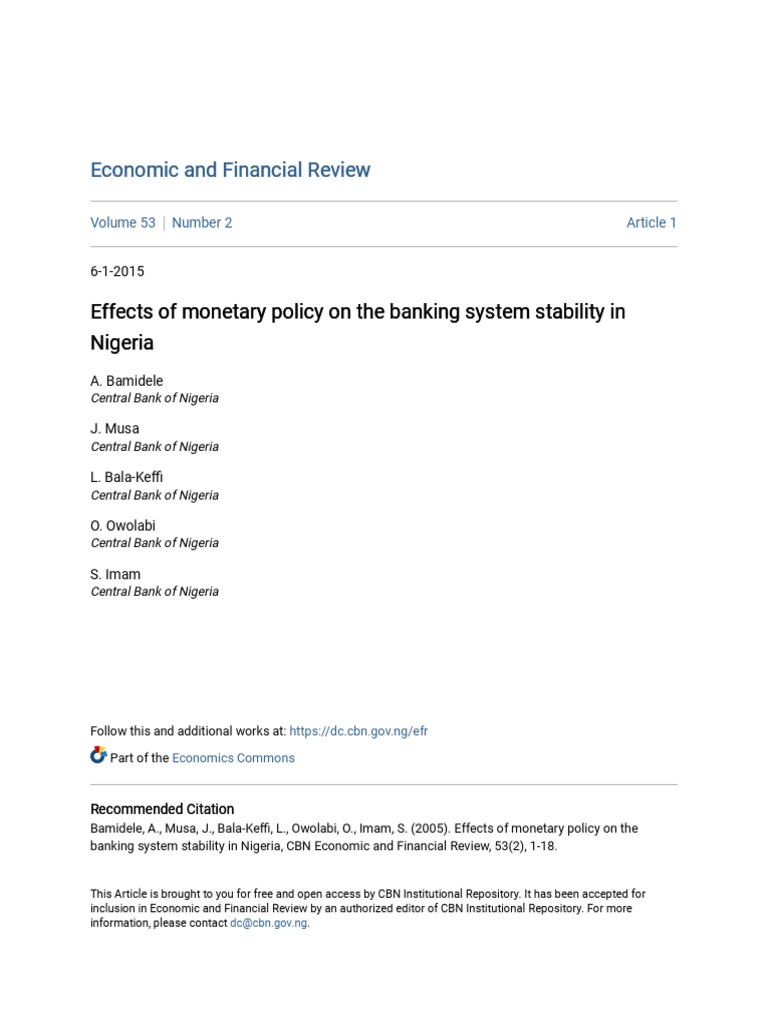 Economic and Financial Review

Volume 53 | Number 2

Article 1

6-1-2015

Effects of monetary policy on the banking system stability in Nigeria

A. Bamidele
Central Bank of Nigeria

J. Musa
Central Bank of Nigeria

L. Bala-Keffi
Central Bank of Nigeria

O. Owolabi
Central Bank of Nigeria

S. Imam
Central Bank of Nigeria

Follow this and additional works at: https://dc.cbn.gov.ng/efr

Part of the Economics Commons

Recommended Citation
Bamidele, A., Musa, J., Bala-Keffi, L., Owolabi, O., Imam, S. (2005). Effects of monetary policy on the banking system stability in Nigeria, CBN Economic and Financial Review, 53(2), 1-18.

This Article is brought to you for free and open access by CBN Institutional Repository. It has been accepted for inclusion in Economic and Financial Review by an authorized editor of CBN Institutional Repository. For more information, please contact dc@cbn.gov.ng.